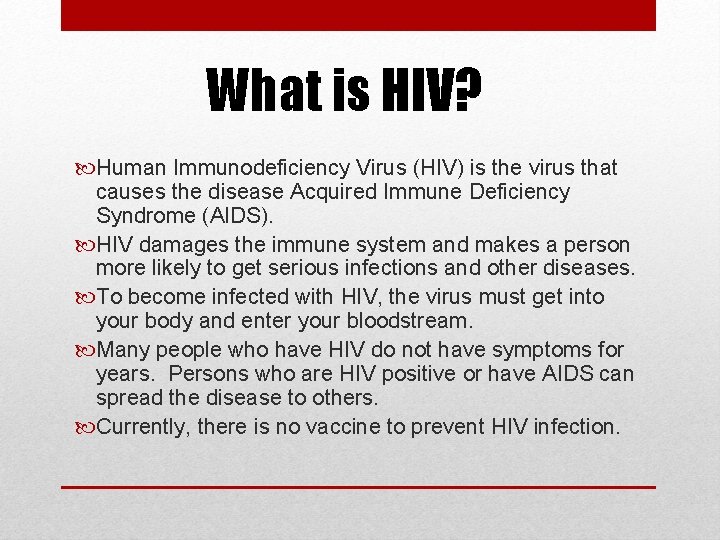 What is HIV?

Human Immunodeficiency Virus (HIV) is the virus that causes the disease Acquired Immune Deficiency Syndrome (AIDS).

HIV damages the immune system and makes a person more likely to get serious infections and other diseases.

To become infected with HIV, the virus must get into your body and enter your bloodstream.

Many people who have HIV do not have symptoms for years. Persons who are HIV positive or have AIDS can spread the disease to others.

Currently, there is no vaccine to prevent HIV infection.